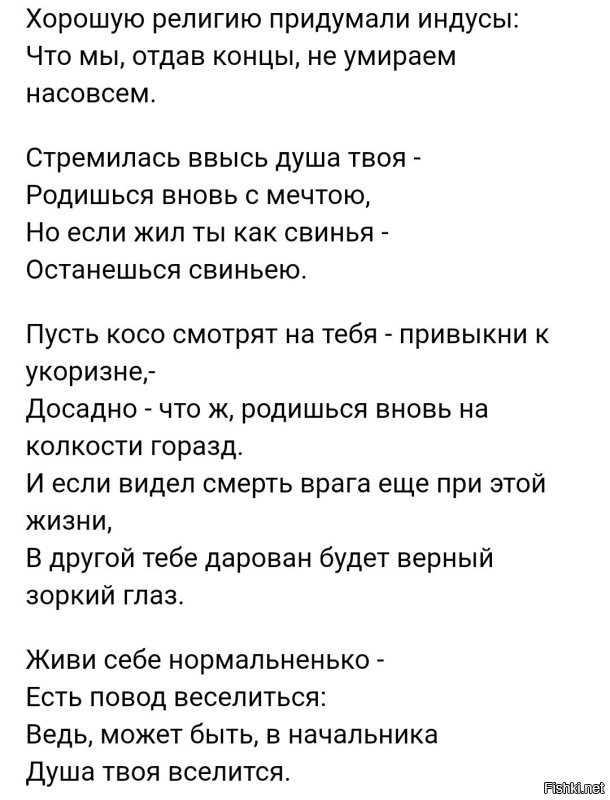 Хорошую религию придумали индусы:
Что мы, отдав концы, не умираем насовсем.

Стремилась ввысь душа твоя -
Родишься вновь с мечтою,
Но если жил ты как свинья -
Останешься свиньею.

Пусть косо смотрят на тебя - привыкни к укоризне,-
Досадно - что ж, родишься вновь на колкости горазд.
И если видел смерть врага еще при этой жизни,
В другой тебе дарован будет верный зоркий глаз.

Живи себе нормальненько -
Есть повод веселиться:
Ведь, может быть, в начальника
Душа твоя вселится.

Fishki.net